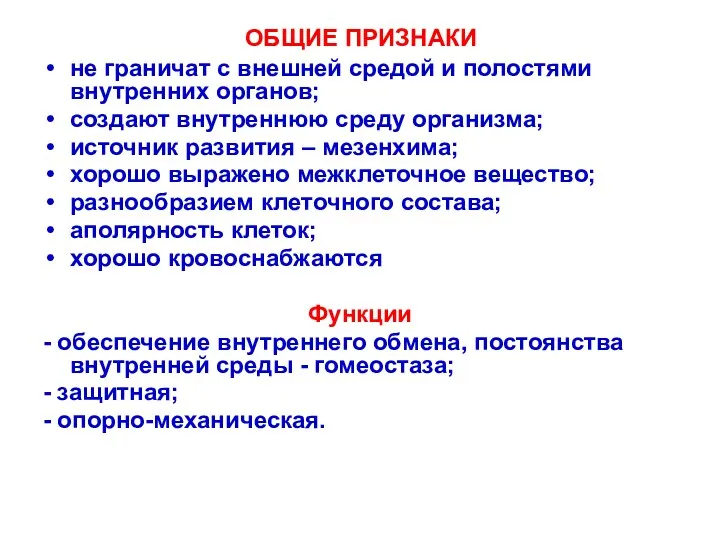 ОБЩИЕ ПРИЗНАКИ

• не граничат с внешней средой и полостями внутренних органов;
• создают внутреннюю среду организма;
• источник развития – мезенхима;
• хорошо выражено межклеточное вещество;
• разнообразием клеточного состава;
• аполярность клеток;
• хорошо кровоснабжаются

Функции

- обеспечение внутреннего обмена, постоянства внутренней среды - гомеостаза;
- защитная;
- опорно-механическая.